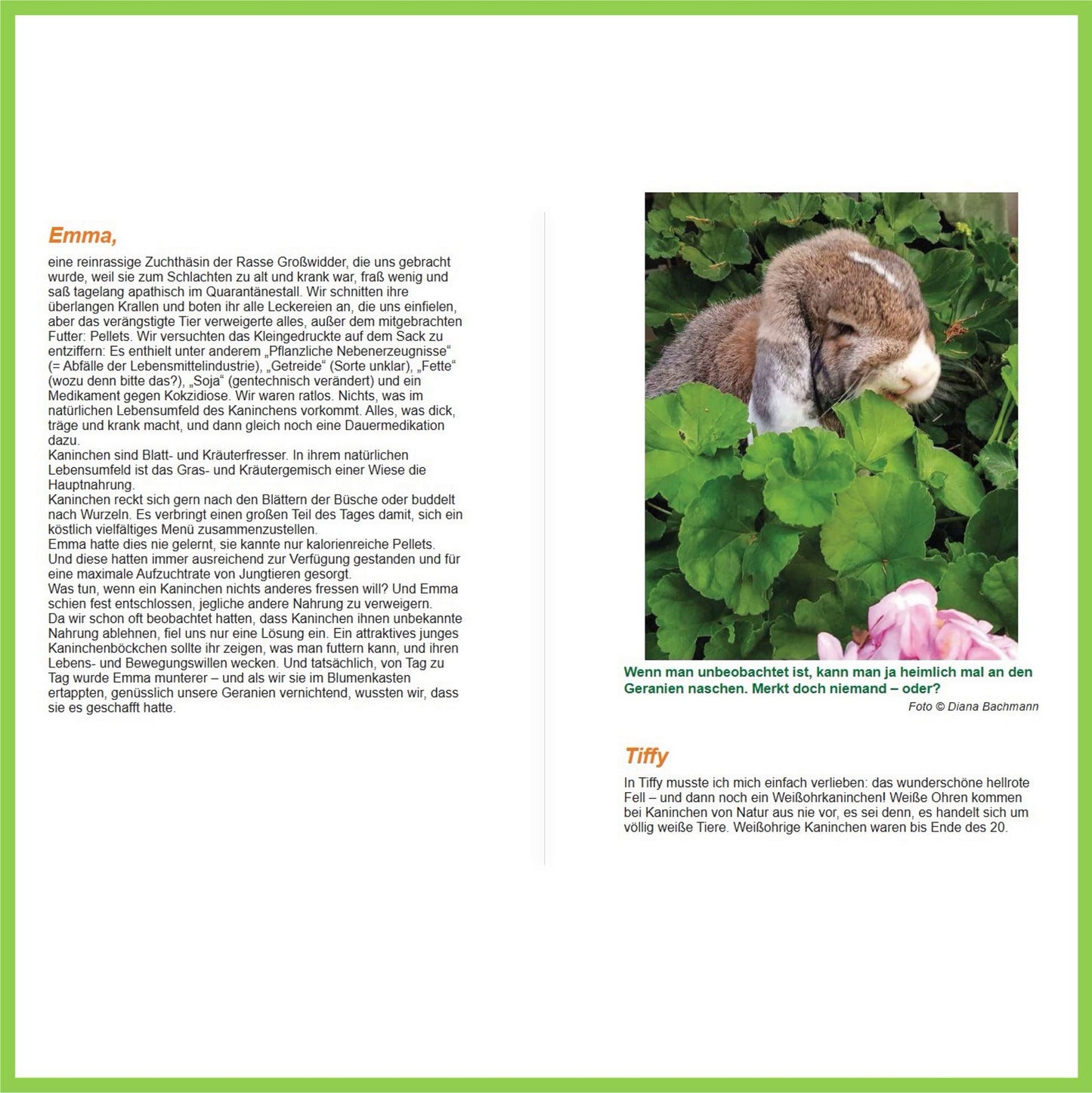 Emma,

eine reinrassige Zuchthäsin der Rasse Großwidder, die uns gebracht wurde, weil sie zum Schlachten zu alt und krank war, fraß wenig und saß tagelang apathisch im Quarantänestall. Wir schnitten ihre überlangen Krallen und boten ihr alle Leckereien an, die uns einfielen, aber das verängstigte Tier verweigerte alles, außer dem mitgebrachten Futter: Pellets. Wir versuchten das Kleingedruckte auf dem Sack zu entziffern: Es enthielt unter anderem „Pflanzliche Nebenerzeugnisse“ (= Abfälle der Lebensmittelindustrie), „Getreide“ (Sorte unklar), „Fette“ (wozu denn bitte das?), „Soja“ (gentechnisch verändert) und ein Medikament gegen Kokzidiose. Wir waren ratlos. Nichts, was im natürlichen Lebensumfeld des Kaninchens vorkommt. Alles, was dick, träge und krank macht, und dann gleich noch eine Dauermedikation dazu.
Kaninchen sind Blatt- und Kräuterfresser. In ihrem natürlichen Lebensumfeld ist das Gras- und Kräutergemisch einer Wiese die Hauptnahrung.
Kaninchen reckt sich gern nach den Blättern der Büsche oder buddelt nach Wurzeln. Es verbringt einen großen Teil des Tages damit, sich ein köstlich vielfältiges Menü zusammenzustellen.
Emma hatte dies nie gelernt, sie kannte nur kalorienreiche Pellets. Und diese hatten immer ausreichend zur Verfügung gestanden und für eine maximale Aufzuchtrate von Jungtieren gesorgt.
Was tun, wenn ein Kaninchen nichts anderes fressen will? Und Emma schien fest entschlossen, jegliche andere Nahrung zu verweigern.
Da wir schon oft beobachtet hatten, dass Kaninchen ihnen unbekannte Nahrung ablehnen, fiel uns nur eine Lösung ein. Ein attraktives junges Kaninchenböckchen sollte ihr zeigen, was man futtern kann, und ihren Lebens- und Bewegungswillen wecken. Und tatsächlich, von Tag zu Tag wurde Emma munterer – und als wir sie im Blumenkasten ertappten, genüsslich unsere Geranien vernichtend, wussten wir, dass sie es geschafft hatte.

Wenn man unbeobachtet ist, kann man ja heimlich mal an den Geranien naschen. Merkt doch niemand – oder?
Foto © Diana Bachmann

Tiffy

In Tiffy musste ich mich einfach verlieben: das wunderschöne hellrote Fell – und dann noch ein Weißohrkaninchen! Weiße Ohren kommen bei Kaninchen von Natur aus nie vor, es sei denn, es handelt sich um völlig weiße Tiere. Weißohrige Kaninchen waren bis Ende des 20.